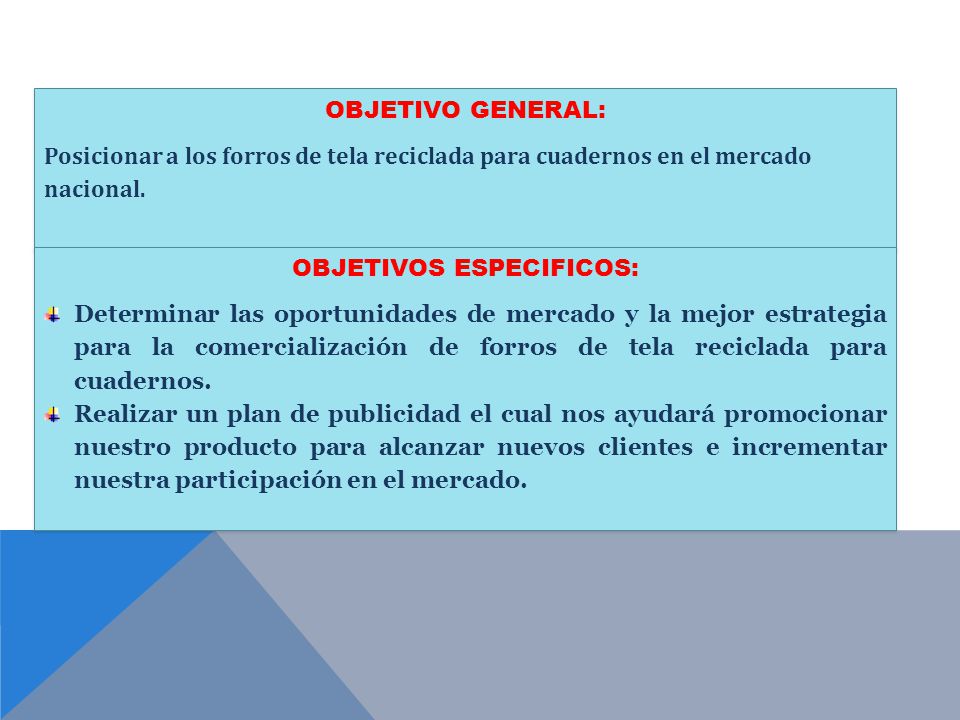 OBJETIVO GENERAL:

Posicionar a los forros de tela reciclada para cuadernos en el mercado nacional.

OBJETIVOS ESPECIFICOS:

Determinar las oportunidades de mercado y la mejor estrategia para la comercialización de forros de tela reciclada para cuadernos.

Realizar un plan de publicidad el cual nos ayudará promocionar nuestro producto para alcanzar nuevos clientes e incrementar nuestra participación en el mercado.